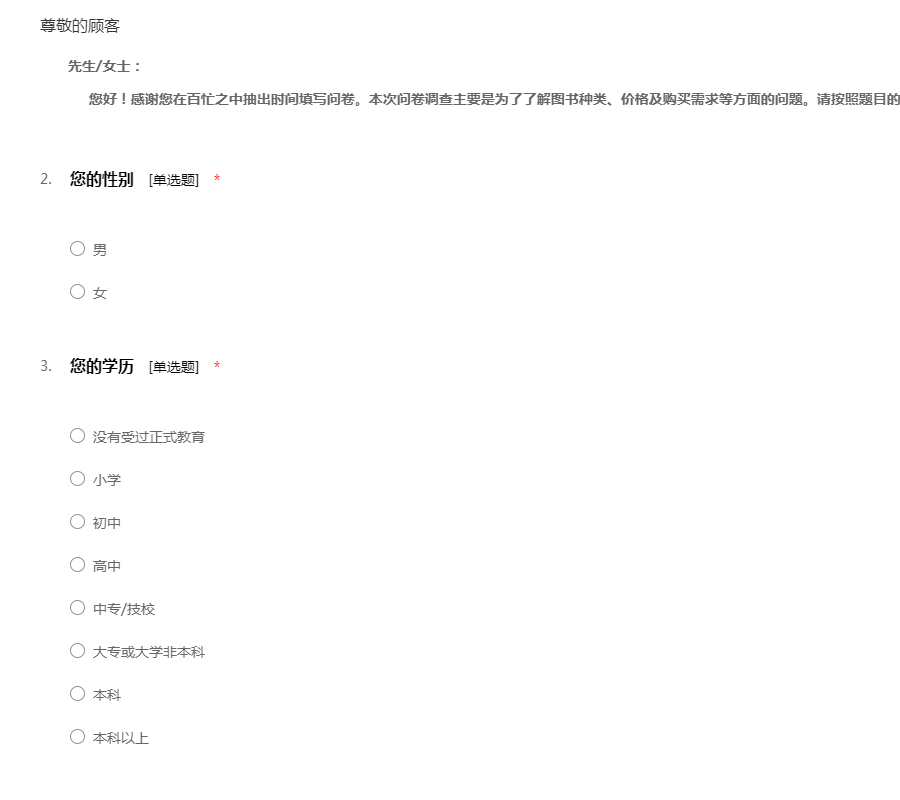 尊敬的顾客

先生/女士：

您好！感谢您在百忙之中抽出时间填写问卷。本次问卷调查主要是为了了解图书种类、价格及购买需求等方面的问题。请按照题目的

2. 您的性别 [单选题] *

○ 男

○ 女

3. 您的学历 [单选题] *

○ 没有受过正式教育

○ 小学

○ 初中

○ 高中

○ 中专/技校

○ 大专或大学非本科

○ 本科

○ 本科以上